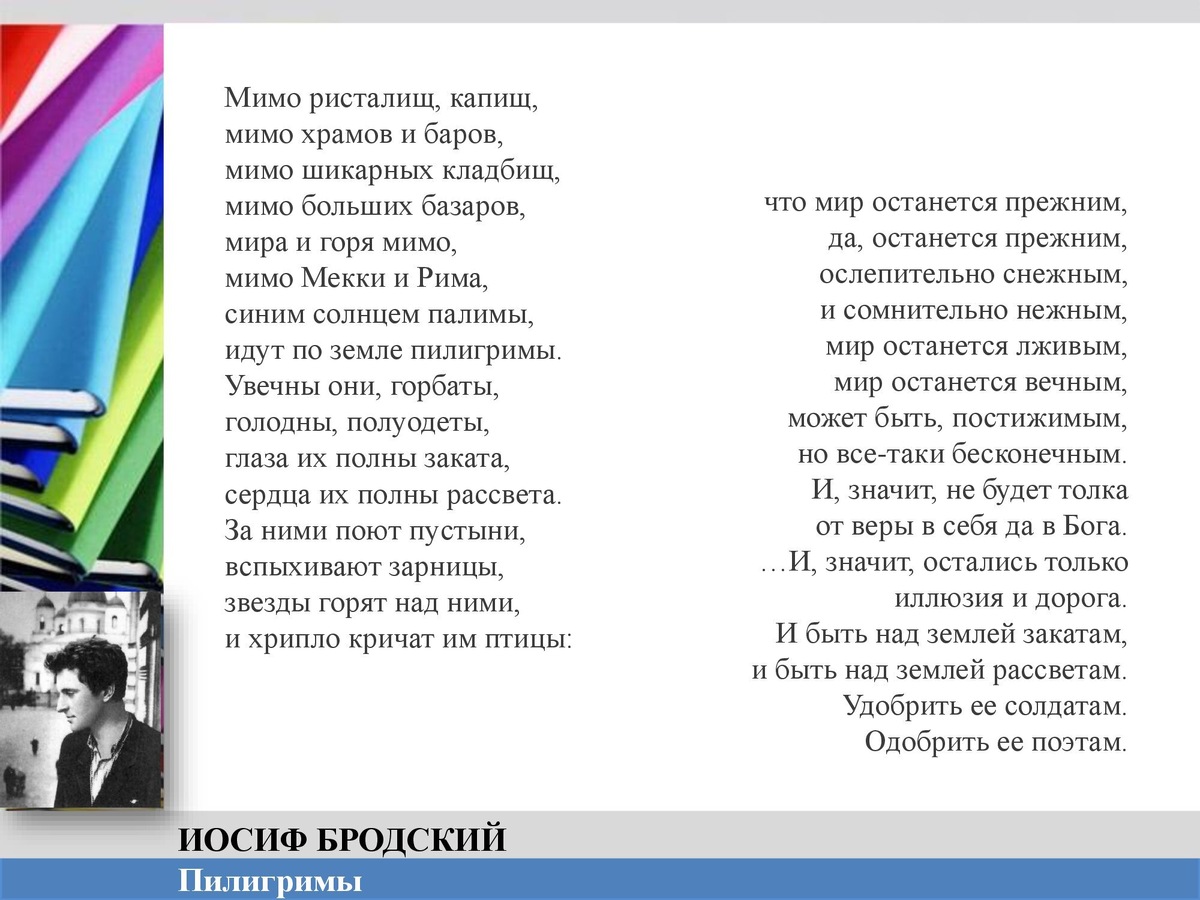 Мимо ристалищ, капищ,
мимо храмов и баров,
мимо шикарных кладбищ,
мимо больших базаров,
мира и горя мимо,
мимо Мекки и Рима,
синим солнцем палимы,
идут по земле пилигримы.
Увечны они, горбаты,
голодны, полуодеты,
глаза их полны заката,
сердца их полны рассвета.
За ними поют пустыни,
вспыхивают зарницы,
звезды горят над ними,
и хрипло кричат им птицы:

что мир останется прежним,
да, останется прежним,
ослепительно снежным,
и сомнительно нежным,
мир останется лживым,
мир останется вечным,
может быть, постижимым,
но все-таки бесконечным.
И, значит, не будет толка
от веры в себя да в Бога.
…И, значит, остались только
иллюзия и дорога.
И быть над землей закатам,
и быть над землей рассветам.
Удобрить ее солдатам.
Одобрить ее поэтам.

ИОСИФ БРОДСКИЙ
Пилигримы